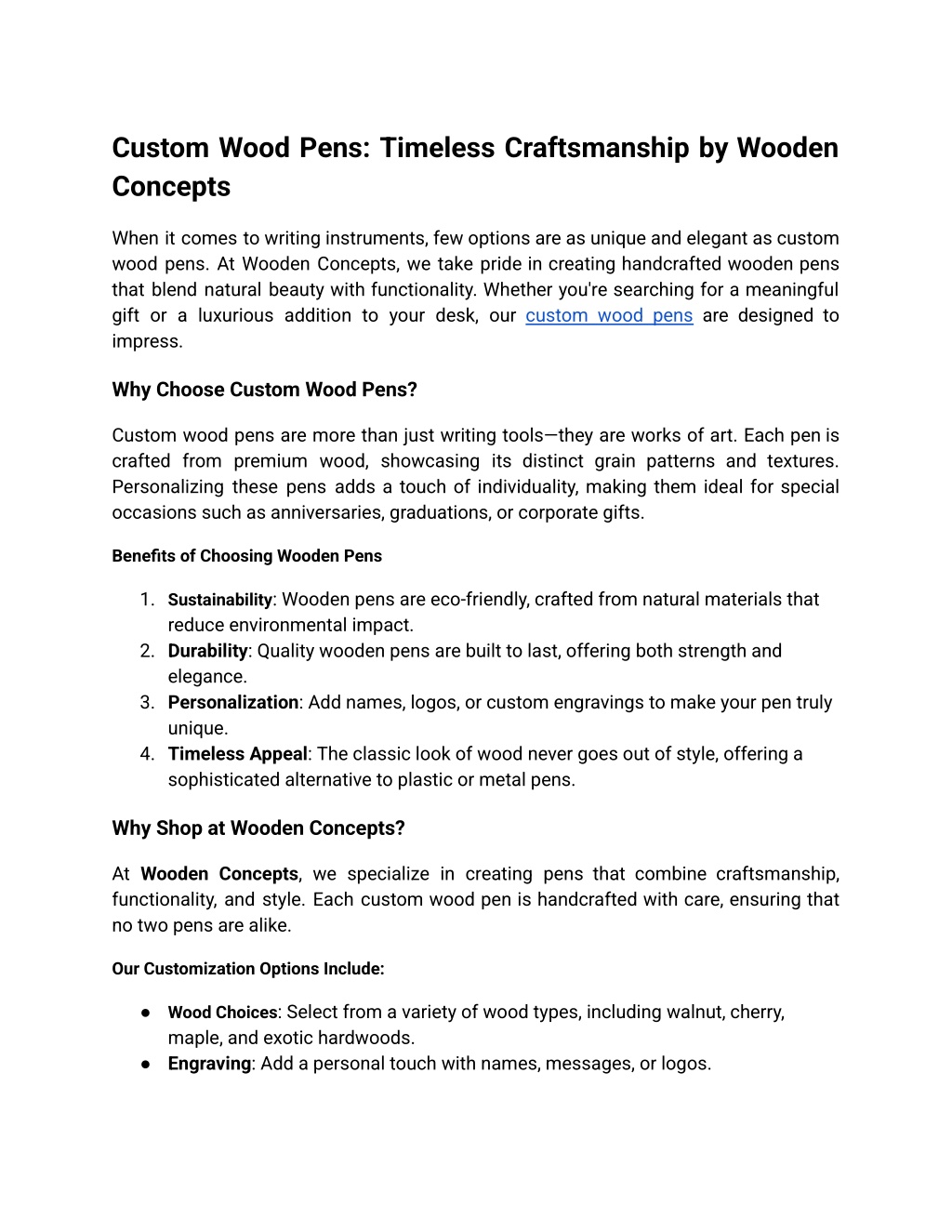 Custom Wood Pens: Timeless Craftsmanship by Wooden Concepts

When it comes to writing instruments, few options are as unique and elegant as custom wood pens. At Wooden Concepts, we take pride in creating handcrafted wooden pens that blend natural beauty with functionality. Whether you're searching for a meaningful gift or a luxurious addition to your desk, our custom wood pens are designed to impress.

Why Choose Custom Wood Pens?

Custom wood pens are more than just writing tools—they are works of art. Each pen is crafted from premium wood, showcasing its distinct grain patterns and textures. Personalizing these pens adds a touch of individuality, making them ideal for special occasions such as anniversaries, graduations, or corporate gifts.

Benefits of Choosing Wooden Pens

1. Sustainability: Wooden pens are eco-friendly, crafted from natural materials that reduce environmental impact.
2. Durability: Quality wooden pens are built to last, offering both strength and elegance.
3. Personalization: Add names, logos, or custom engravings to make your pen truly unique.
4. Timeless Appeal: The classic look of wood never goes out of style, offering a sophisticated alternative to plastic or metal pens.

Why Shop at Wooden Concepts?

At Wooden Concepts, we specialize in creating pens that combine craftsmanship, functionality, and style. Each custom wood pen is handcrafted with care, ensuring that no two pens are alike.

Our Customization Options Include:

● Wood Choices: Select from a variety of wood types, including walnut, cherry, maple, and exotic hardwoods.
● Engraving: Add a personal touch with names, messages, or logos.